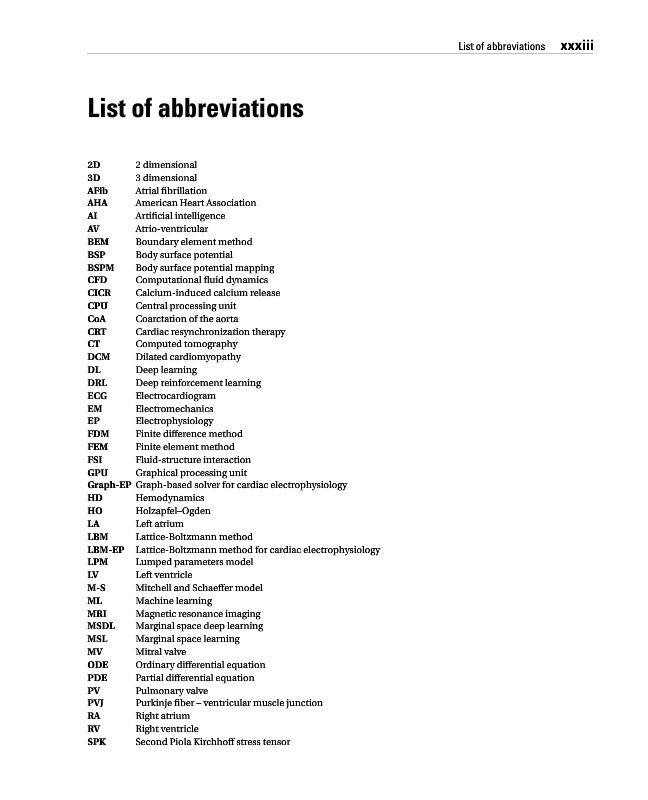 List of abbreviations xxxiii

List of abbreviations

2D 2 dimensional
3D 3 dimensional
AFib Atrial fibrillation
AHA American Heart Association
AI Artificial intelligence
AV Atrio-ventricular
BEM Boundary element method
BSP Body surface potential
BSPM Body surface potential mapping
CFD Computational fluid dynamics
CICR Calcium-induced calcium release
CPU Central processing unit
CoA Coarctation of the aorta
CRT Cardiac resynchronization therapy
CT Computed tomography
DCM Dilated cardiomyopathy
DL Deep learning
DRL Deep reinforcement learning
ECG Electrocardiogram
EM Electromechanics
EP Electrophysiology
FDM Finite difference method
FEM Finite element method
FSI Fluid-structure interaction
GPU Graphical processing unit
Graph-EP Graph-based solver for cardiac electrophysiology
HD Hemodynamics
HO Holzapfel–Ogden
LA Left atrium
LBM Lattice-Boltzmann method
LBM-EP Lattice-Boltzmann method for cardiac electrophysiology
LPM Lumped parameters model
LV Left ventricle
M-S Mitchell and Schaeffer model
ML Machine learning
MRI Magnetic resonance imaging
MSDL Marginal space deep learning
MSL Marginal space learning
MV Mitral valve
ODE Ordinary differential equation
PDE Partial differential equation
PV Pulmonary valve
PVJ Purkinje fiber – ventricular muscle junction
RA Right atrium
RV Right ventricle
SPK Second Piola Kirchhoff stress tensor